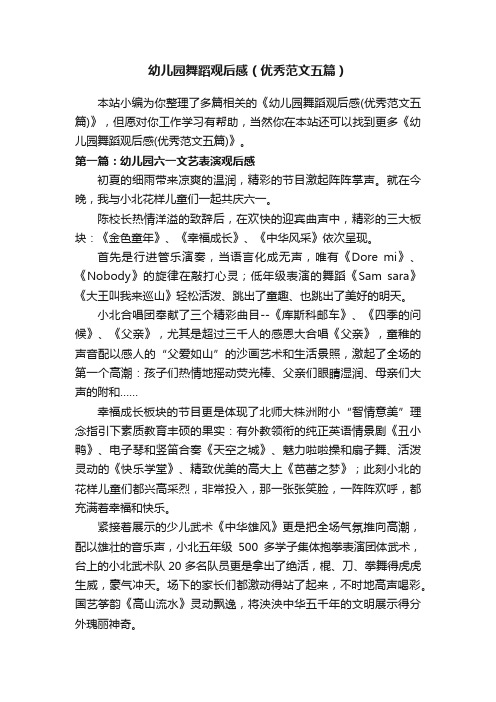 幼儿园舞蹈观后感（优秀范文五篇）

本站小编为你整理了多篇相关的《幼儿园舞蹈观后感(优秀范文五篇)》，但愿对你工作学习有帮助，当然你在本站还可以找到更多《幼儿园舞蹈观后感(优秀范文五篇)》。

第一篇：幼儿园六一文艺表演观后感

初夏的细雨带来凉爽的温润，精彩的节目激起阵阵掌声。就在今晚，我与小北花样儿童们一起共庆六一。

陈校长热情洋溢的致辞后，在欢快的迎宾曲声中，精彩的三大板块：《金色童年》、《幸福成长》、《中华风采》依次呈现。

首先是行进管乐演奏，当语言化成无声，唯有《Dore mi》、《Nobody》的旋律在敲打心灵；低年级表演的舞蹈《Sam sara》《大王叫我来巡山》轻松活泼、跳出了童趣、也跳出了美好的明天。

小北合唱团奉献了三个精彩曲目--《库斯科邮车》、《四季的问候》、《父亲》，尤其是超过三千人的感恩大合唱《父亲》，童稚的声音配以感人的“父爱如山”的沙画艺术和生活景照，激起了全场的第一个高潮：孩子们热情地摇动荧光棒、父亲们眼睛湿润、母亲们大声的附和……

幸福成长板块的节目更是体现了北师大株洲附小“智情意美”理念指引下素质教育丰硕的果实：有外教领衔的纯正英语情景剧《丑小鸭》、电子琴和竖笛合奏《天空之城》、魅力啦啦操和扇子舞、活泼灵动的《快乐学堂》、精致优美的高大上《芭蕾之梦》；此刻小北的花样儿童们都兴高采烈，非常投入，那一张张笑脸，一阵阵欢呼，都充满着幸福和快乐。

紧接着展示的少儿武术《中华雄风》更是把全场气氛推向高潮，配以雄壮的音乐声，小北五年级 500 多学子集体抱拳表演团体武术，台上的小北武术队 20 多名队员更是拿出了绝活，棍、刀、拳舞得虎虎生威，豪气冲天。场下的家长们都激动得站了起来，不时地高声喝彩。国艺筝韵《高山流水》灵动飘逸，将泱泱中华五千年的文明展示得分外瑰丽神奇。